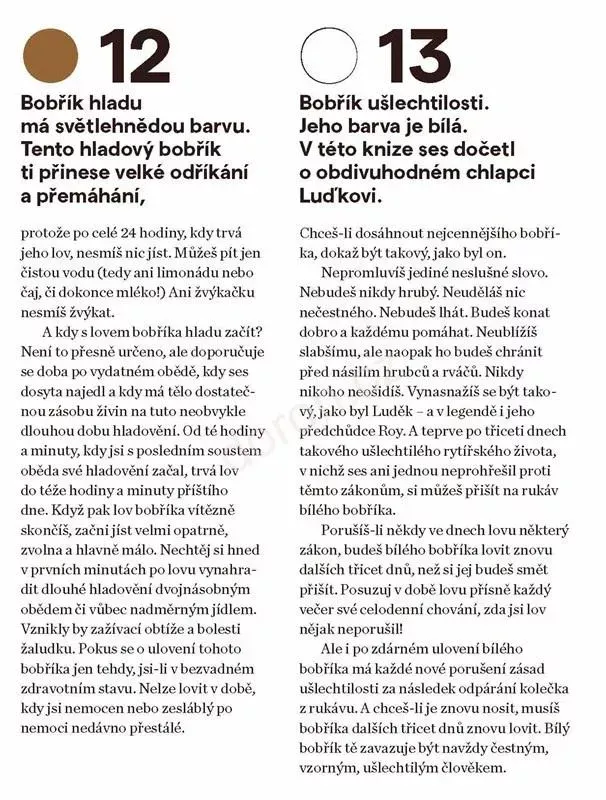 12

Bobřík hladu má světlehnědou barvu. Tento hladový bobřík ti přinese velké odříkání a přemáhání,

protože po celé 24 hodiny, kdy trvá jeho lov, nesmíš nic jíst. Můžeš pít jen čistou vodu (tedy ani limonádu nebo čaj, či dokonce mléko!) Ani žvýkačku nesmíš žvýkat.

A kdy s lovem bobříka hladu začít? Není to přesně určeno, ale doporučuje se doba po vydatném obědě, kdy ses dosyta najedl a kdy má tělo dostatečnou zásobu živin na tuto neobvykle dlouhou dobu hladovění. Od té hodiny a minuty, kdy jsi s posledním soustem oběda své hladovění začal, trvá lov do téže hodiny a minuty příštího dne. Když pak lov bobříka vítězně skončíš, začni jíst velmi opatrně, zvolna a hlavně málo. Nechtěj si hned v prvních minutách po lovu vynahradit dlouhé hladovění dvojnásobným obědem či vůbec nadměrným jídlem. Vznikly by zažívací obtíže a bolesti žaludku. Pokus se o ulovení tohoto bobříka jen tehdy, jsi-li v bezvadném zdravotním stavu. Nelze lovit v době, kdy jsi nemocen nebo zesláblý po nemoci nedávno přestálé.

13

Bobřík ušlechtilosti. Jeho barva je bílá. V této knize ses dočetl o obdivuhodném chlapci Luďkovi.

Chceš-li dosáhnout nejcennějšího bobříka, dokaž být takový, jako byl on.

Nepromluvíš jediné neslušné slovo. Nebudeš nikdy hrubý. Neuděláš nic nečestného. Nebudeš lhát. Budeš konat dobro a každému pomáhat. Neublížíš slabšímu, ale naopak ho budeš chránit před násilím hrubců a rváčů. Nikdy nikoho neošidíš. Vynasnažíš se být takový, jako byl Luděk – a v legendě i jeho předchůdce Roy. A teprve po třiceti dnech takového ušlechtilého rytířského života, v nichž ses ani jednou neprohřešil proti těmto zákonům, si můžeš přišít na rukáv bílého bobříka.

Porušíš-li někdy ve dnech lovu některý zákon, budeš bílého bobříka lovit znovu dalších třicet dnů, než si jej budeš smět přišít. Posuzuj v době lovu přísně každý večer své celodenní chování, zda jsi lov nějak neporušil!

Ale i po zdárném ulovení bílého bobříka má každé nové porušení zásad ušlechtilosti za následek odpárání kolečka z rukávu. A chceš-li je znovu nosit, musíš bobříka dalších třicet dnů znovu lovit. Bílý bobřík tě zavazuje být navždy čestným, vzorným, ušlechtilým člověkem.